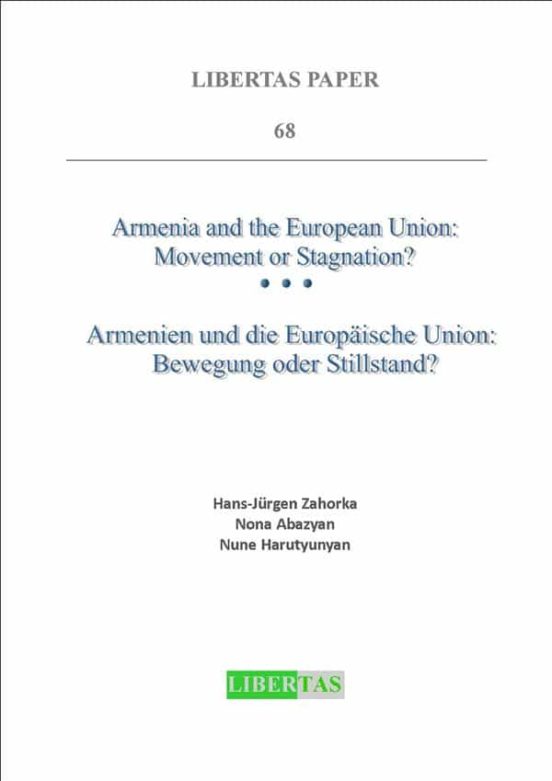 LIBERTAS PAPER

68

Armenia and the European Union: Movement or Stagnation?

• • •

Armenien und die Europäische Union: Bewegung oder Stillstand?

Hans-Jürgen Zahorka
Nona Abazyan
Nune Harutyunyan

LIBERTAS